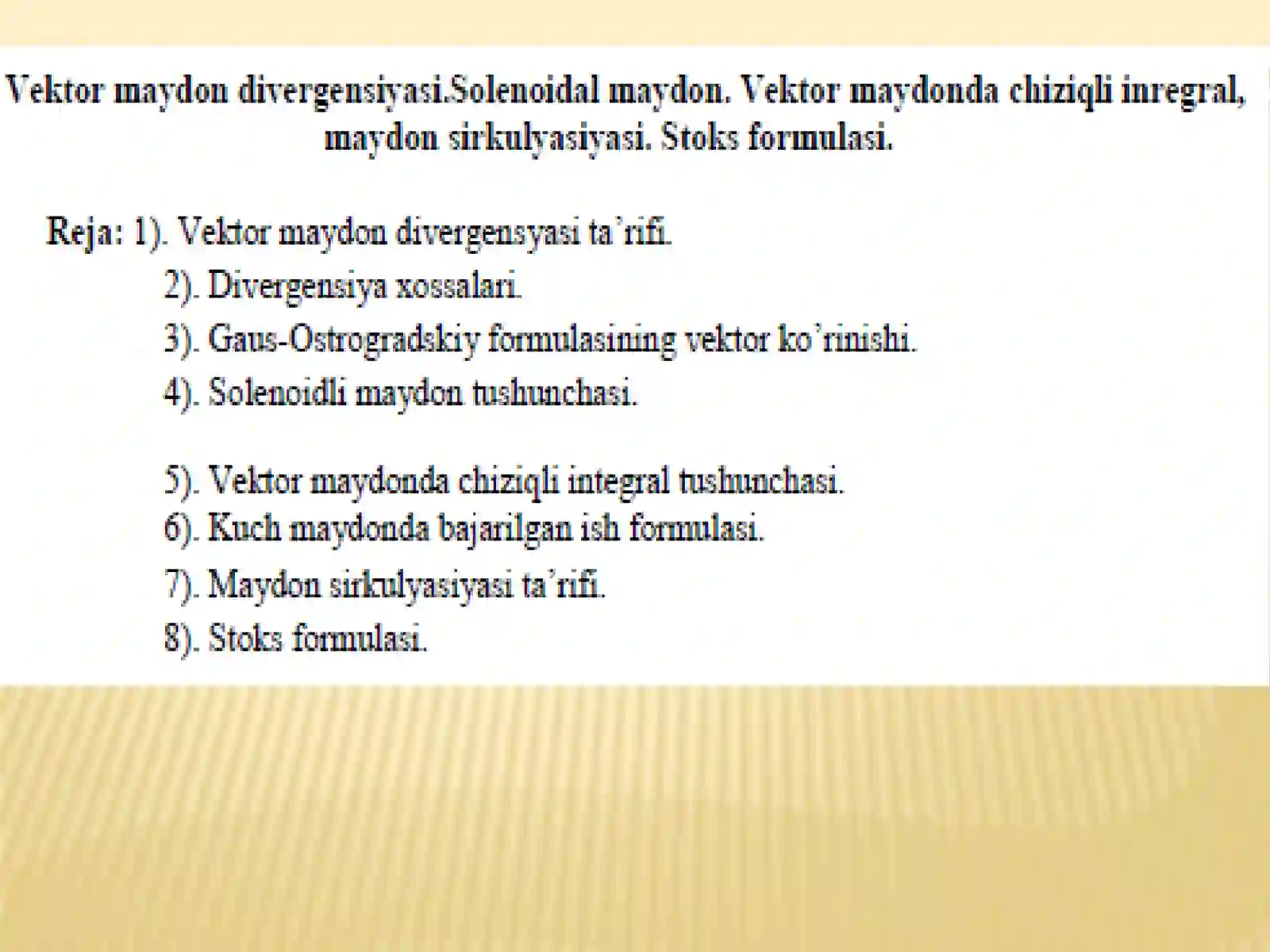 Vektor maydon divergensiyasi.Solenoidal maydon. Vektor maydonda chiziqli inregral, maydon sirkulyasiyasi. Stoks formulasi.

Reja: 1). Vektor maydon divergensyasi ta'rifi.
2). Divergensiya xossalari.
3). Gaus-Ostrogradskiy formulasining vektor ko'rinishi.
4). Solenoidli maydon tushunchasi.

5). Vektor maydonda chiziqli integral tushunchasi.
6). Kuch maydonda bajarilgan ish formulasi.
7). Maydon sirkulyasiyasi ta'rifi.
8). Stoks formulasi.